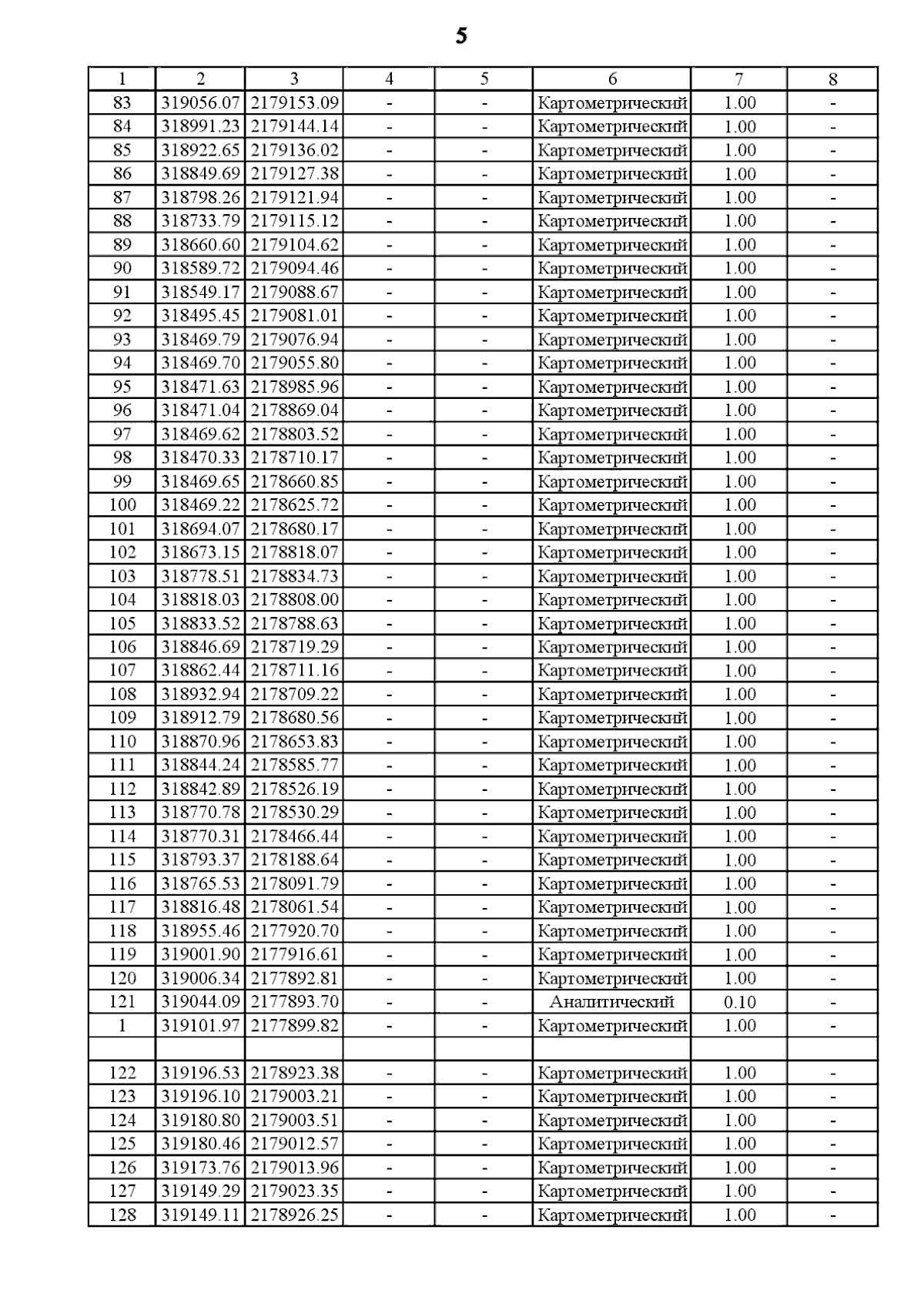 5

| 1 | 2 | 3 | 4 | 5 | 6 | 7 | 8 |
|---|---|---|---|---|---|---|---|
| 83 | 319056.07 | 2179153.09 | - | - | Картометрический | 1.00 | - |
| 84 | 318991.23 | 2179144.14 | - | - | Картометрический | 1.00 | - |
| 85 | 318922.65 | 2179136.02 | - | - | Картометрический | 1.00 | - |
| 86 | 318849.69 | 2179127.38 | - | - | Картометрический | 1.00 | - |
| 87 | 318798.26 | 2179121.94 | - | - | Картометрический | 1.00 | - |
| 88 | 318733.79 | 2179115.12 | - | - | Картометрический | 1.00 | - |
| 89 | 318660.60 | 2179104.62 | - | - | Картометрический | 1.00 | - |
| 90 | 318589.72 | 2179094.46 | - | - | Картометрический | 1.00 | - |
| 91 | 318549.17 | 2179088.67 | - | - | Картометрический | 1.00 | - |
| 92 | 318495.45 | 2179081.01 | - | - | Картометрический | 1.00 | - |
| 93 | 318469.79 | 2179076.94 | - | - | Картометрический | 1.00 | - |
| 94 | 318469.70 | 2179055.80 | - | - | Картометрический | 1.00 | - |
| 95 | 318471.63 | 2178985.96 | - | - | Картометрический | 1.00 | - |
| 96 | 318471.04 | 2178869.04 | - | - | Картометрический | 1.00 | - |
| 97 | 318469.62 | 2178803.52 | - | - | Картометрический | 1.00 | - |
| 98 | 318470.33 | 2178710.17 | - | - | Картометрический | 1.00 | - |
| 99 | 318469.65 | 2178660.85 | - | - | Картометрический | 1.00 | - |
| 100 | 318469.22 | 2178625.72 | - | - | Картометрический | 1.00 | - |
| 101 | 318694.07 | 2178680.17 | - | - | Картометрический | 1.00 | - |
| 102 | 318673.15 | 2178818.07 | - | - | Картометрический | 1.00 | - |
| 103 | 318778.51 | 2178834.73 | - | - | Картометрический | 1.00 | - |
| 104 | 318818.03 | 2178808.00 | - | - | Картометрический | 1.00 | - |
| 105 | 318833.52 | 2178788.63 | - | - | Картометрический | 1.00 | - |
| 106 | 318846.69 | 2178719.29 | - | - | Картометрический | 1.00 | - |
| 107 | 318862.44 | 2178711.16 | - | - | Картометрический | 1.00 | - |
| 108 | 318932.94 | 2178709.22 | - | - | Картометрический | 1.00 | - |
| 109 | 318912.79 | 2178680.56 | - | - | Картометрический | 1.00 | - |
| 110 | 318870.96 | 2178653.83 | - | - | Картометрический | 1.00 | - |
| 111 | 318844.24 | 2178585.77 | - | - | Картометрический | 1.00 | - |
| 112 | 318842.89 | 2178526.19 | - | - | Картометрический | 1.00 | - |
| 113 | 318770.78 | 2178530.29 | - | - | Картометрический | 1.00 | - |
| 114 | 318770.31 | 2178466.44 | - | - | Картометрический | 1.00 | - |
| 115 | 318793.37 | 2178188.64 | - | - | Картометрический | 1.00 | - |
| 116 | 318765.53 | 2178091.79 | - | - | Картометрический | 1.00 | - |
| 117 | 318816.48 | 2178061.54 | - | - | Картометрический | 1.00 | - |
| 118 | 318955.46 | 2177920.70 | - | - | Картометрический | 1.00 | - |
| 119 | 319001.90 | 2177916.61 | - | - | Картометрический | 1.00 | - |
| 120 | 319006.34 | 2177892.81 | - | - | Картометрический | 1.00 | - |
| 121 | 319044.09 | 2177893.70 | - | - | Аналитический | 0.10 | - |
| 1 | 319101.97 | 2177899.82 | - | - | Картометрический | 1.00 | - |
| | | | | | | | |
| 122 | 319196.53 | 2178923.38 | - | - | Картометрический | 1.00 | - |
| 123 | 319196.10 | 2179003.21 | - | - | Картометрический | 1.00 | - |
| 124 | 319180.80 | 2179003.51 | - | - | Картометрический | 1.00 | - |
| 125 | 319180.46 | 2179012.57 | - | - | Картометрический | 1.00 | - |
| 126 | 319173.76 | 2179013.96 | - | - | Картометрический | 1.00 | - |
| 127 | 319149.29 | 2179023.35 | - | - | Картометрический | 1.00 | - |
| 128 | 319149.11 | 2178926.25 | - | - | Картометрический | 1.00 | - |